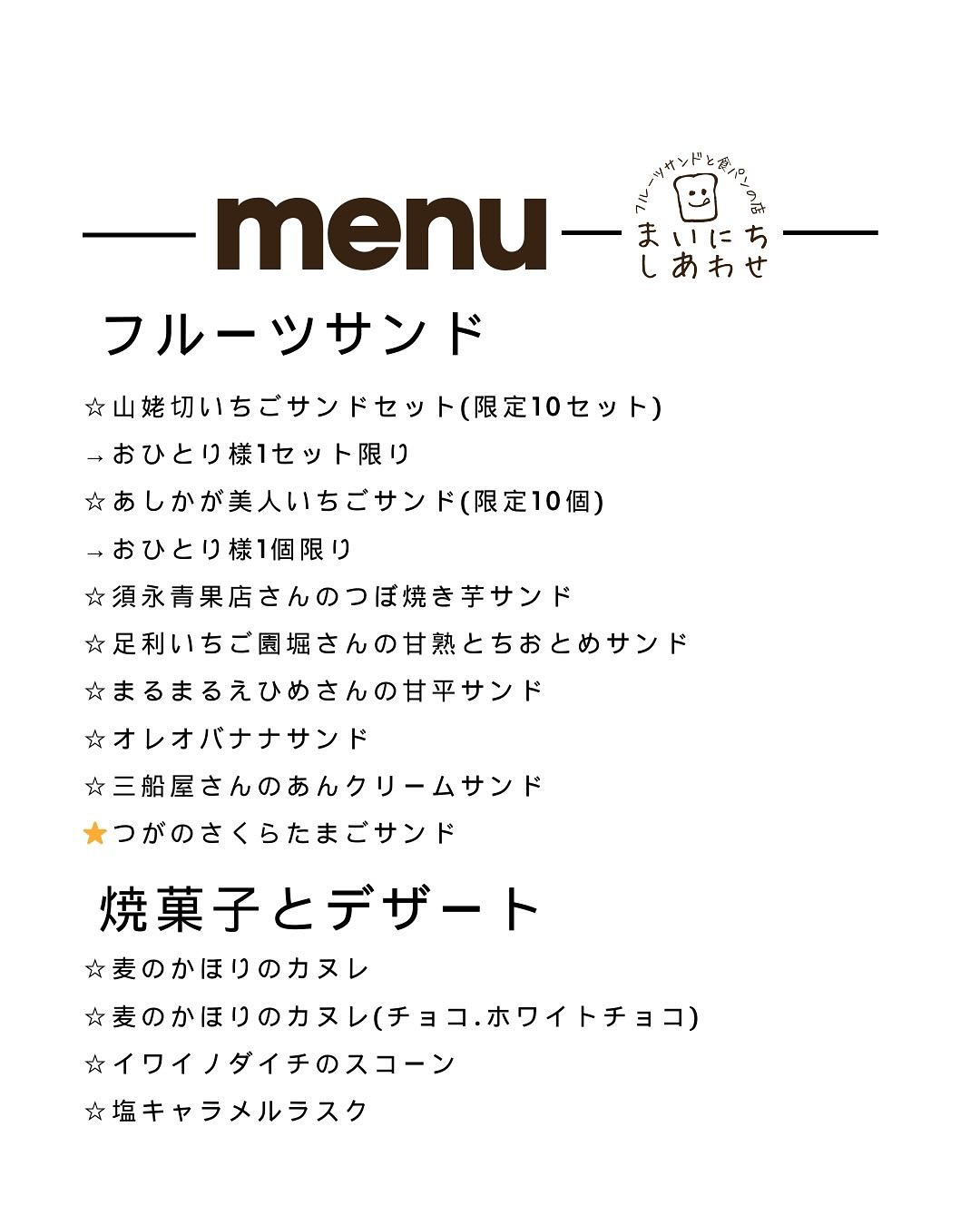 menu

フルーツサンドと食パンの店
まいにち
しあわせ

フルーツサンド

☆山姥切いちごサンドセット(限定10セット)
→おひとり様1セット限り
☆あしかが美人いちごサンド(限定10個)
→おひとり様1個限り
☆須永青果店さんのつぼ焼き芋サンド
☆足利いちご園堀さんの甘熟とちおとめサンド
☆まるまるえひめさんの甘平サンド
☆オレオバナナサンド
☆三船屋さんのあんクリームサンド
★つがのさくらたまごサンド

焼菓子とデザート

☆麦のかほりのカヌレ
☆麦のかほりのカヌレ(チョコ.ホワイトチョコ)
☆イワイノダイチのスコーン
☆塩キャラメルラスク